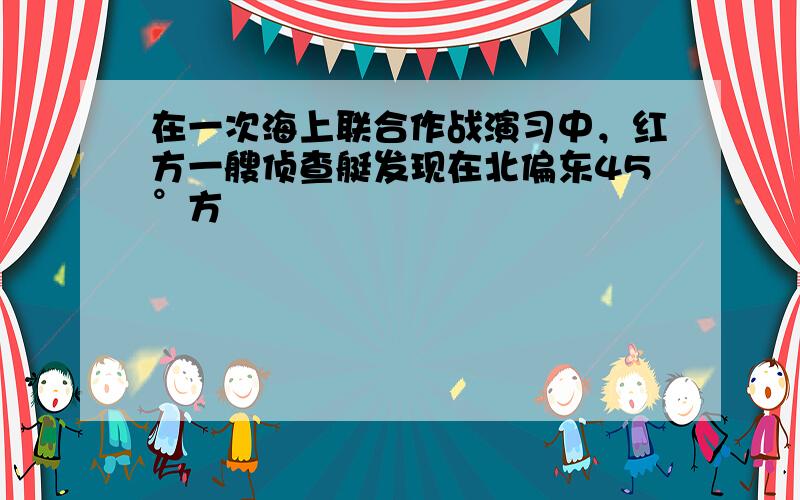 在一次海上联合作战演习中，红方一艘侦查艇发现在北偏东45°方